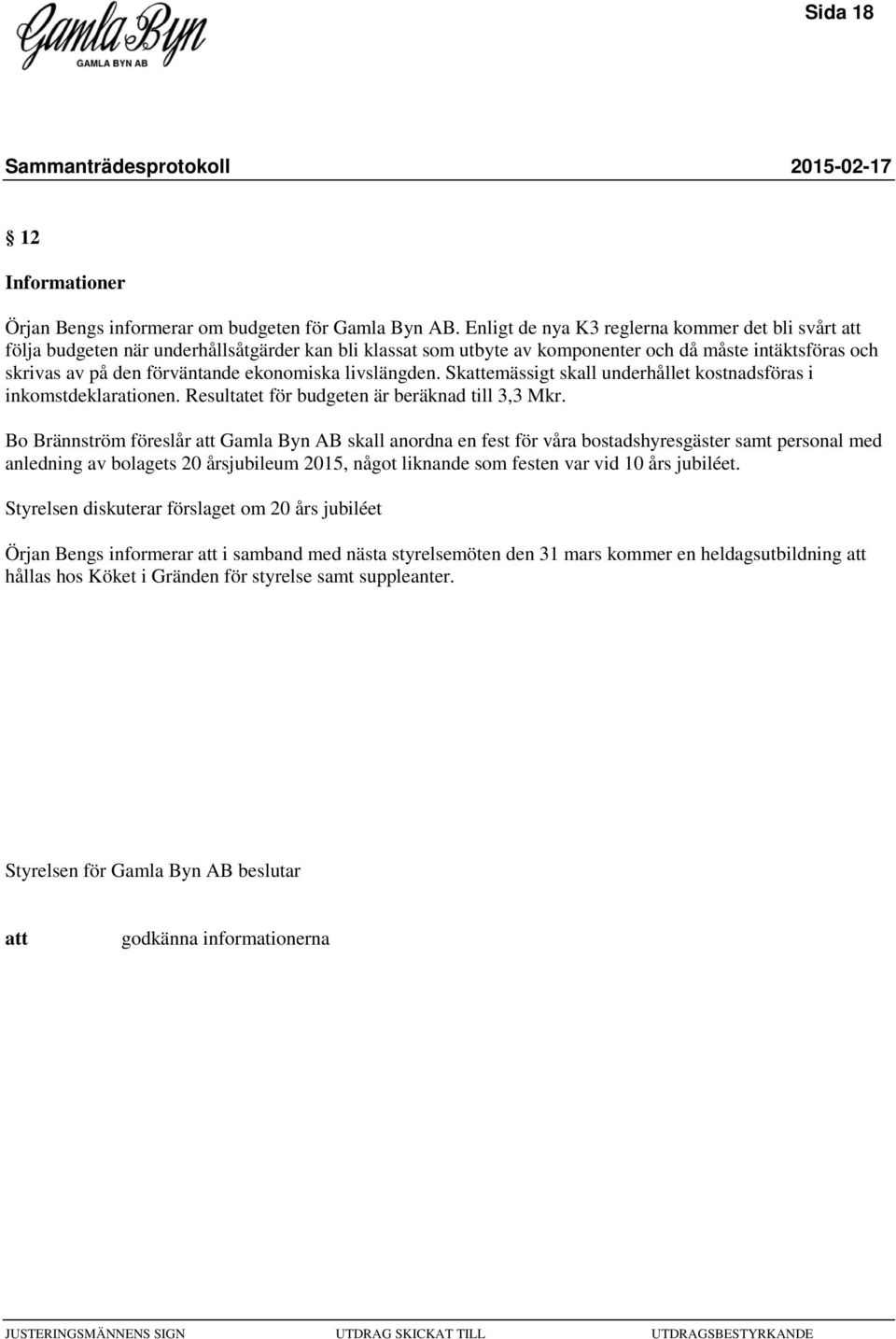 Gamla Byn
GAMLA BYN AB

Sida 18

Sammanträdesprotokoll 2015-02-17

§ 12

Informationer

Örjan Bengs informerar om budgeten för Gamla Byn AB. Enligt de nya K3 reglerna kommer det bli svårt att följa budgeten när underhållsåtgärder kan bli klassat som utbyte av komponenter och då måste intäktsföras och skrivas av på den förväntande ekonomiska livslängden. Skattemässigt skall underhållet kostnadsföras i inkomstdeklarationen. Resultatet för budgeten är beräknad till 3,3 Mkr.

Bo Brännström föreslår att Gamla Byn AB skall anordna en fest för våra bostadshyresgäster samt personal med anledning av bolagets 20 årsjubileum 2015, något liknande som festen var vid 10 års jubiléet.

Styrelsen diskuterar förslaget om 20 års jubiléet

Örjan Bengs informerar att i samband med nästa styrelsemöten den 31 mars kommer en heldagsutbildning att hållas hos Köket i Gränden för styrelse samt suppleanter.

Styrelsen för Gamla Byn AB beslutar

att godkänna informationerna

JUSTERINGSMÄNNENS SIGN UTDRAG SKICKAT TILL UTDRAGSBESTYRKANDE